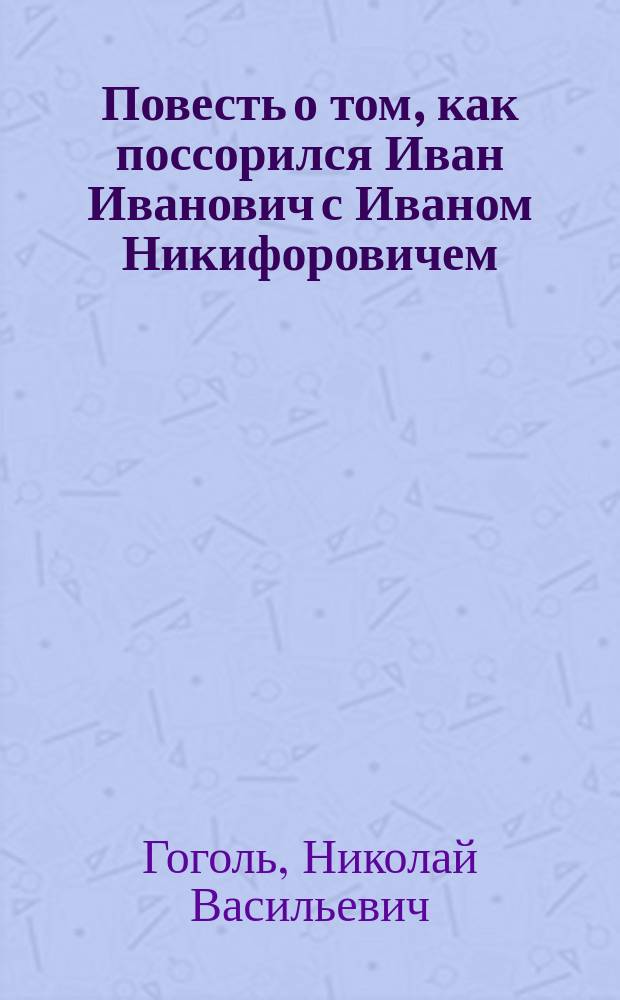 Повесть о том, как поссорился Иван Иванович с Иваном Никифоровичем

Гоголь, Николай Васильевич